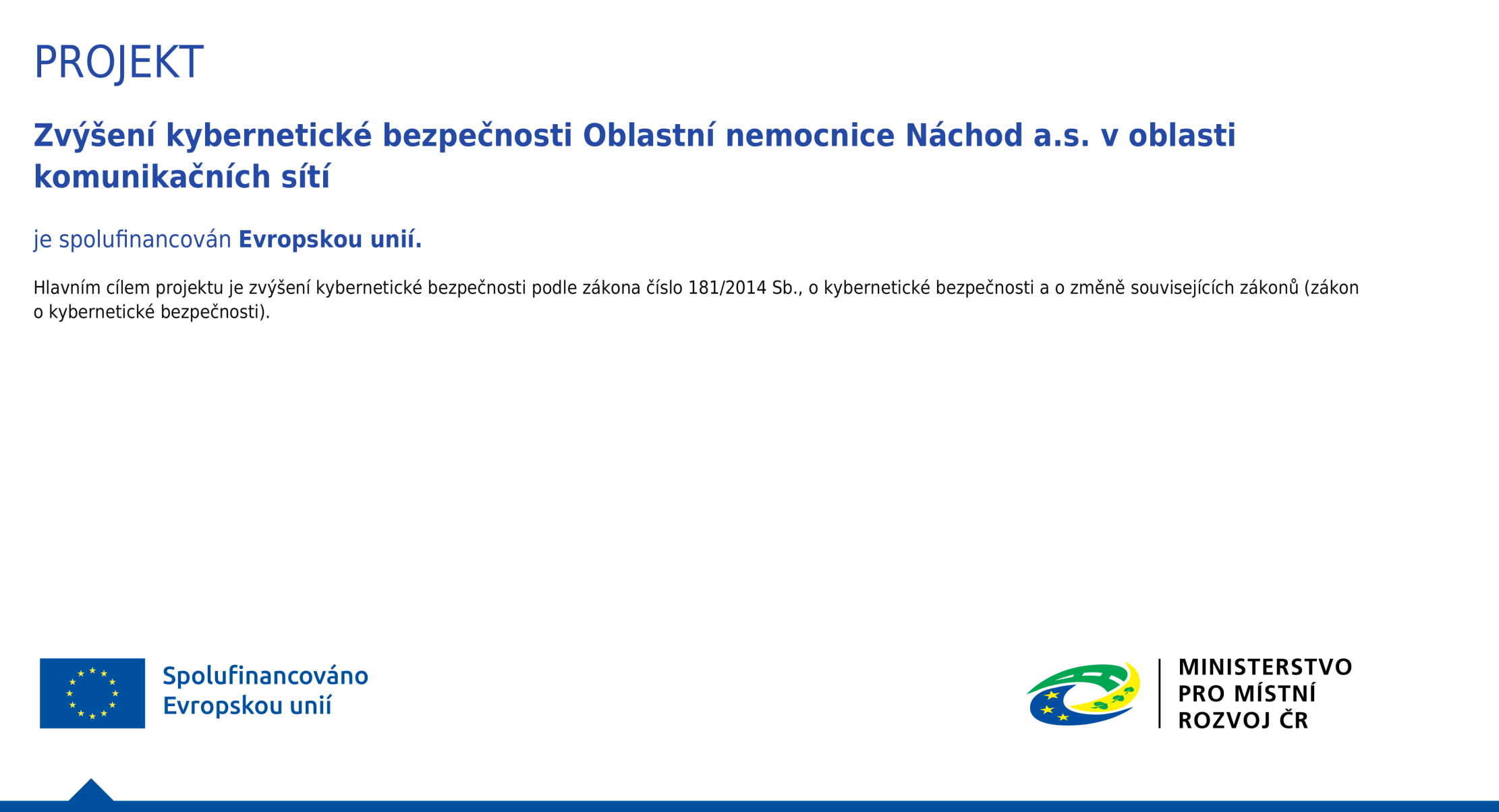 PROJEKT

Zvýšení kybernetické bezpečnosti Oblastní nemocnice Náchod a.s. v oblasti komunikačních sítí

je spolufinancován Evropskou unií.

Hlavním cílem projektu je zvýšení kybernetické bezpečnosti podle zákona číslo 181/2014 Sb., o kybernetické bezpečnosti a o změně souvisejících zákonů (zákon o kybernetické bezpečnosti).

Spolufinancováno Evropskou unií

MINISTERSTVO PRO MÍSTNÍ ROZVOJ ČR